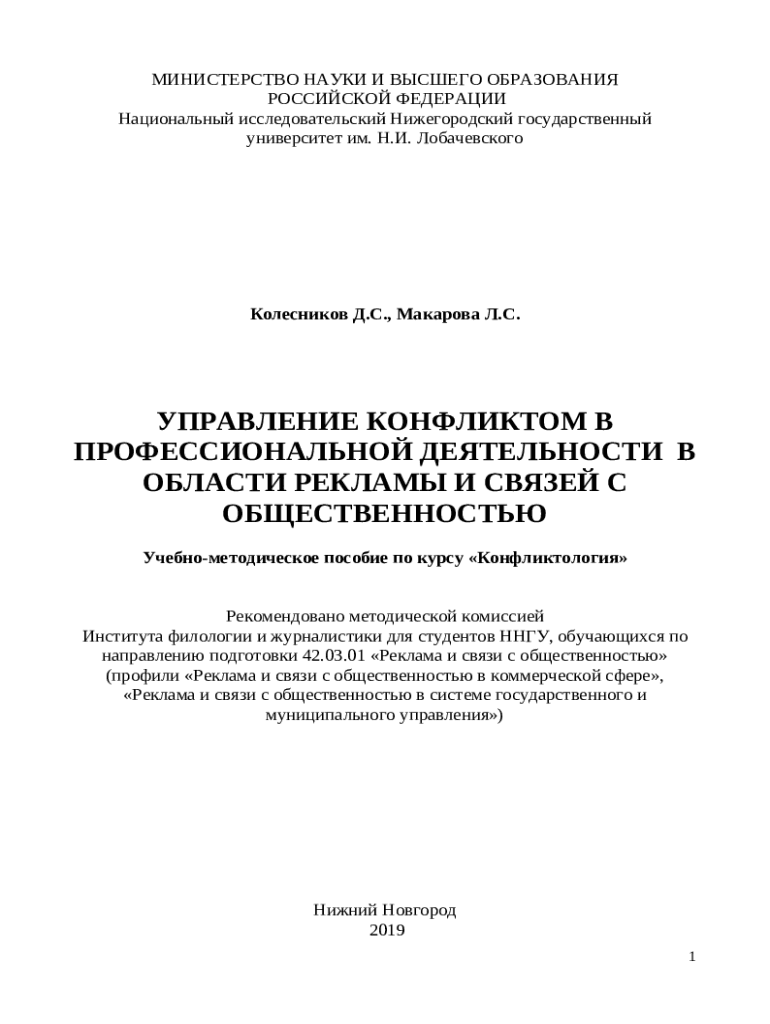 МИНИСТЕРСТВО НАУКИ И ВЫСШЕГО ОБРАЗОВАНИЯ РОССИЙСКОЙ ФЕДЕРАЦИИ
Национальный исследовательский Нижегородский государственный университет им. Н.И. Лобачевского

Колесников Д.С., Макарова Л.С.

УПРАВЛЕНИЕ КОНФЛИКТОМ В ПРОФЕССИОНАЛЬНОЙ ДЕЯТЕЛЬНОСТИ В ОБЛАСТИ РЕКЛАМЫ И СВЯЗЕЙ С ОБЩЕСТВЕННОСТЬЮ

Учебно-методическое пособие по курсу «Конфликтология»

Рекомендовано методической комиссией
Института филологии и журналистики для студентов ННГУ, обучающихся по направлению подготовки 42.03.01 «Реклама и связи с общественностью» (профили «Реклама и связи с общественностью в коммерческой сфере», «Реклама и связи с общественностью в системе государственного и муниципального управления»)

Нижний Новгород
2019

1